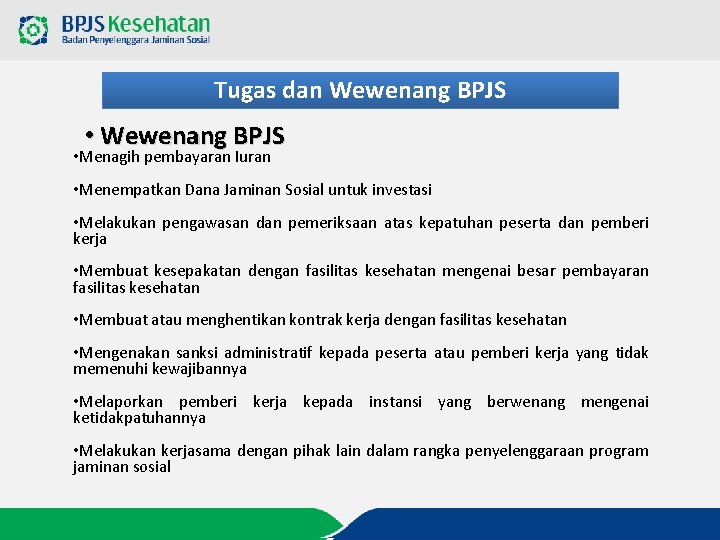 BPJS Kesehatan
Badan Penyelenggara Jaminan Sosial

Tugas dan Wewenang BPJS

• Wewenang BPJS

•Menagih pembayaran Iuran

•Menempatkan Dana Jaminan Sosial untuk investasi

•Melakukan pengawasan dan pemeriksaan atas kepatuhan peserta dan pemberi kerja

•Membuat kesepakatan dengan fasilitas kesehatan mengenai besar pembayaran fasilitas kesehatan

•Membuat atau menghentikan kontrak kerja dengan fasilitas kesehatan

•Mengenakan sanksi administratif kepada peserta atau pemberi kerja yang tidak memenuhi kewajibannya

•Melaporkan pemberi kerja kepada instansi yang berwenang mengenai ketidakpatuhannya

•Melakukan kerjasama dengan pihak lain dalam rangka penyelenggaraan program jaminan sosial